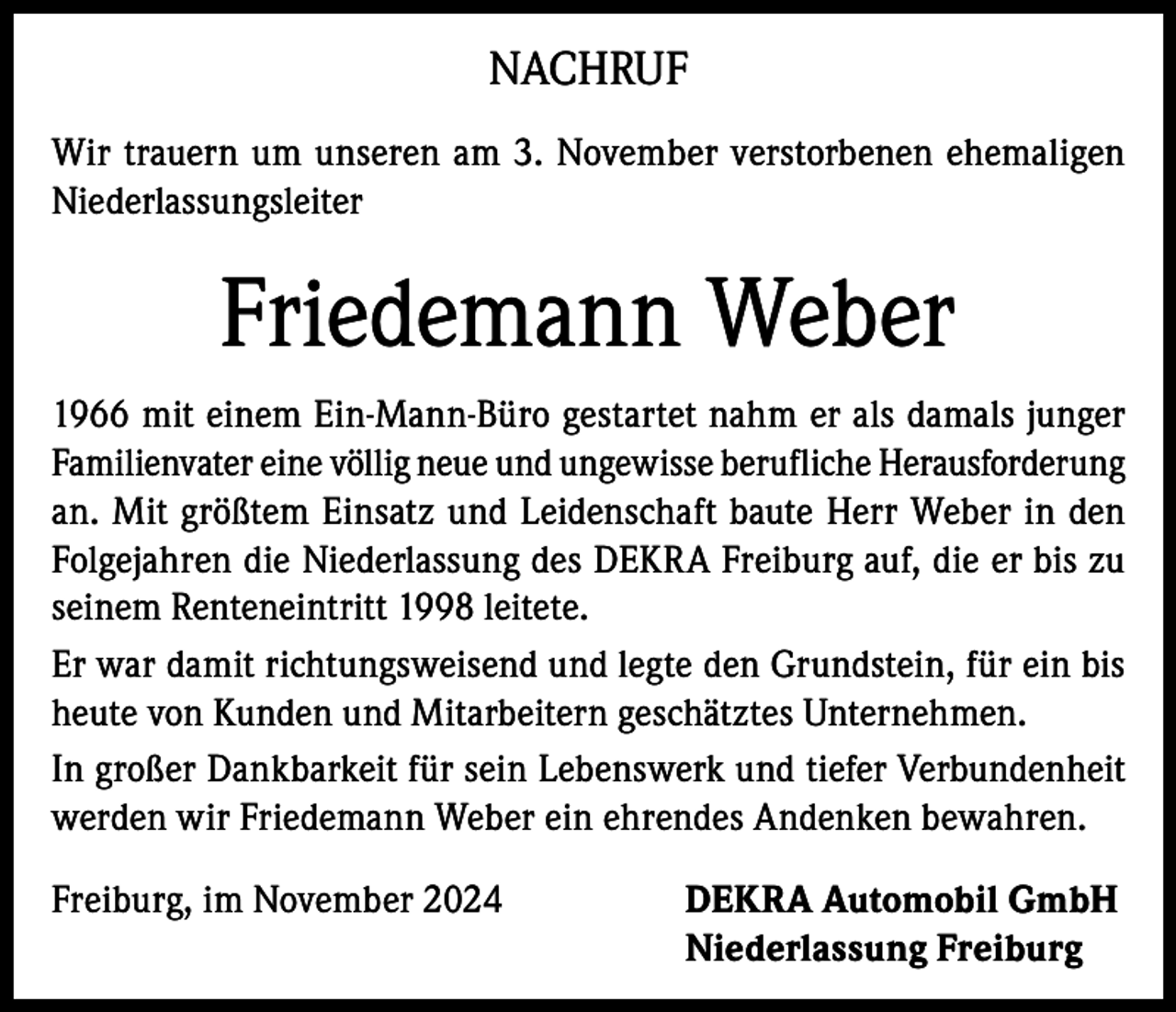 NACHRUF

Wir trauern um unseren am 3. November verstorbenen ehemaligen Niederlassungsleiter

Friedemann Weber

1966 mit einem Ein-Mann-Büro gestartet nahm er als damals junger Familienvater eine völlig neue und ungewisse berufliche Herausforderung an. Mit größtem Einsatz und Leidenschaft baute Herr Weber in den Folgejahren die Niederlassung des DEKRA Freiburg auf, die er bis zu seinem Renteneintritt 1998 leitete.

Er war damit richtungsweisend und legte den Grundstein, für ein bis heute von Kunden und Mitarbeitern geschätztes Unternehmen.

In großer Dankbarkeit für sein Lebenswerk und tiefer Verbundenheit werden wir Friedemann Weber ein ehrendes Andenken bewahren.

Freiburg, im November 2024

DEKRA Automobil GmbH
Niederlassung Freiburg